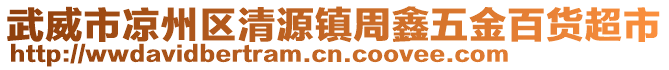 武威市凉州区清源镇周鑫五金百货超市
http://wwdavidbertram.cn.coovee.com